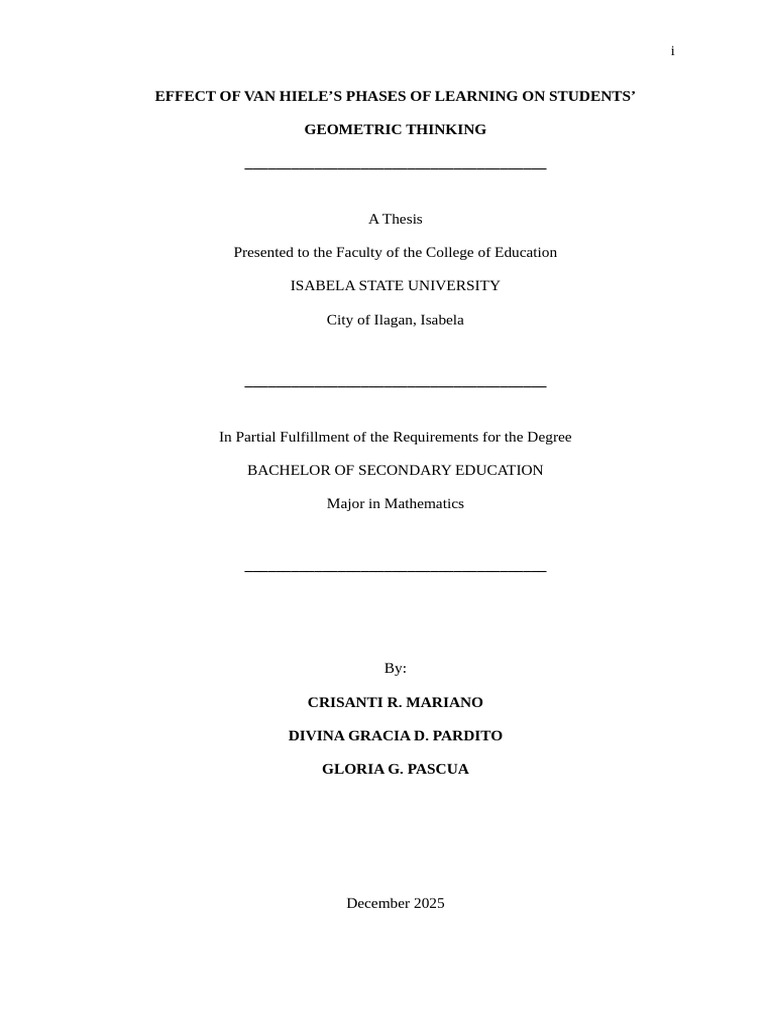 i

EFFECT OF VAN HIELE'S PHASES OF LEARNING ON STUDENTS'

GEOMETRIC THINKING

A Thesis

Presented to the Faculty of the College of Education

ISABELA STATE UNIVERSITY

City of Ilagan, Isabela

In Partial Fulfillment of the Requirements for the Degree

BACHELOR OF SECONDARY EDUCATION

Major in Mathematics

By:

CRISANTI R. MARIANO

DIVINA GRACIA D. PARDITO

GLORIA G. PASCUA

December 2025